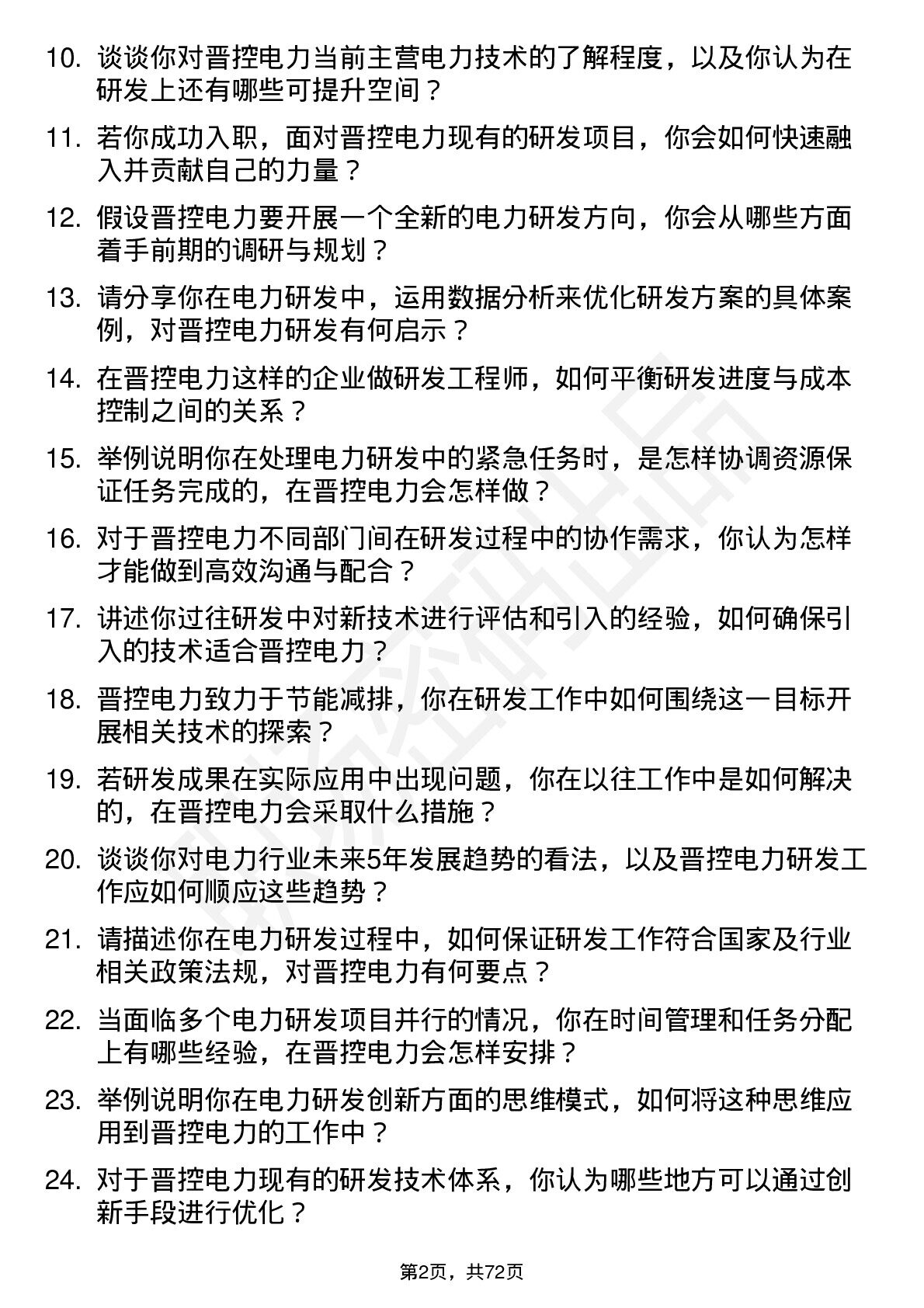 10. 谈谈你对晋控电力当前主营电力技术的了解程度，以及你认为在研发上还有哪些可提升空间？

11. 若你成功入职，面对晋控电力现有的研发项目，你会如何快速融入并贡献自己的力量？

12. 假设晋控电力要开展一个全新的电力研发方向，你会从哪些方面着手前期的调研与规划？

13. 请分享你在电力研发中，运用数据分析来优化研发方案的具体案例，对晋控电力研发有何启示？

14. 在晋控电力这样的企业做研发工程师，如何平衡研发进度与成本控制之间的关系？

15. 举例说明你在处理电力研发中的紧急任务时，是怎样协调资源保证任务完成的，在晋控电力会怎样做？

16. 对于晋控电力不同部门间在研发过程中的协作需求，你认为怎样才能做到高效沟通与配合？

17. 讲述你过往研发中对新技术进行评估和引入的经验，如何确保引入的技术适合晋控电力？

18. 晋控电力致力于节能减排，你在研发工作中如何围绕这一目标开展相关技术的探索？

19. 若研发成果在实际应用中出现问题，你在以往工作中是如何解决的，在晋控电力会采取什么措施？

20. 谈谈你对电力行业未来5年发展趋势的看法，以及晋控电力研发工作应如何顺应这些趋势？

21. 请描述你在电力研发过程中，如何保证研发工作符合国家及行业相关政策法规，对晋控电力有何要点？

22. 当面临多个电力研发项目并行的情况，你在时间管理和任务分配上有哪些经验，在晋控电力会怎样安排？

23. 举例说明你在电力研发创新方面的思维模式，如何将这种思维应用到晋控电力的工作中？

24. 对于晋控电力现有的研发技术体系，你认为哪些地方可以通过创新手段进行优化？

第2页，共72页